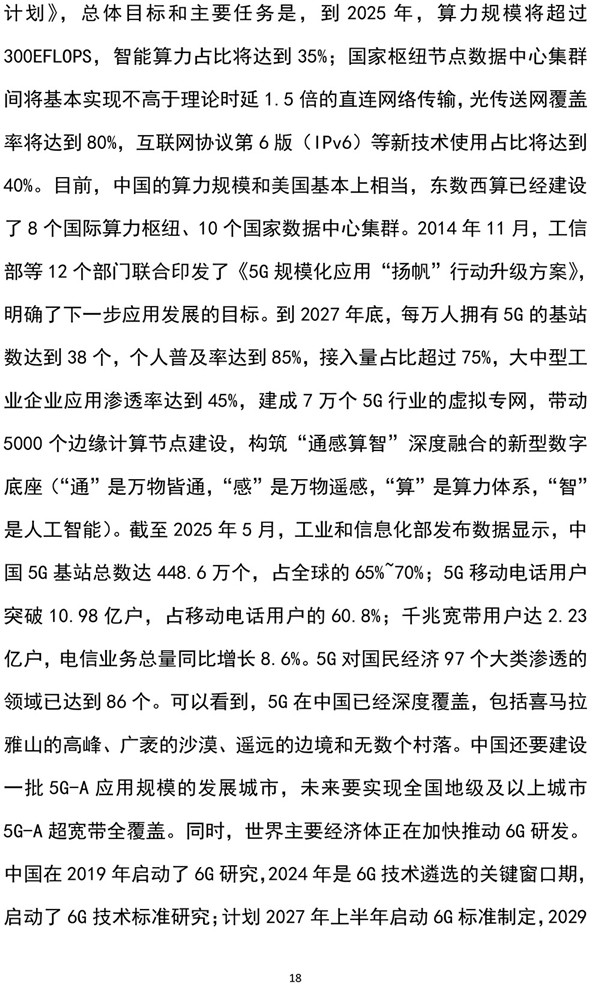 计划》，总体目标和主要任务是，到 2025 年，算力规模将超过 300EFLOPS，智能算力占比将达到 35%；国家枢纽节点数据中心集群间将基本实现不高于理论时延 1.5 倍的直连网络传输，光传送网覆盖率将达到 80%，互联网协议第 6 版（IPv6）等新技术使用占比将达到 40%。目前，中国的算力规模和美国基本上相当，东数西算已经建设了 8 个国际算力枢纽、10 个国家数据中心集群。2014 年 11 月，工信部等 12 个部门联合印发了《5G 规模化应用“扬帆”行动升级方案》，明确了下一步应用发展的目标。到 2027 年底，每万人拥有 5G 的基站数达到 38 个，个人普及率达到 85%，接入量占比超过 75%，大中型工业企业应用渗透率达到 45%，建成 7 万个 5G 行业的虚拟专网，带动 5000 个边缘计算节点建设，构筑“通感算智”深度融合的新型数字底座（“通”是万物皆通，“感”是万物遥感，“算”是算力体系，“智”是人工智能）。截至 2025 年 5 月，工业和信息化部发布数据显示，中国 5G 基站总数达 448.6 万个，占全球的 65%~70%；5G 移动电话用户突破 10.98 亿户，占移动电话用户的 60.8%；千兆宽带用户达 2.23 亿户，电信业务总量同比增长 8.6%。5G 对国民经济 97 个大类渗透的领域已达到 86 个。可以看到，5G 在中国已经深度覆盖，包括喜马拉雅山的高峰、广袤的沙漠、遥远的边境和无数个村落。中国还要建设一批 5G-A 应用规模的发展城市，未来要实现全国地级及以上城市 5G-A 超宽带全覆盖。同时，世界主要经济体正在加快推动 6G 研发。中国在 2019 年启动了 6G 研究，2024 年是 6G 技术遴选的关键窗口期，启动了 6G 技术标准研究；计划 2027 年上半年启动 6G 标准制定，2029

18